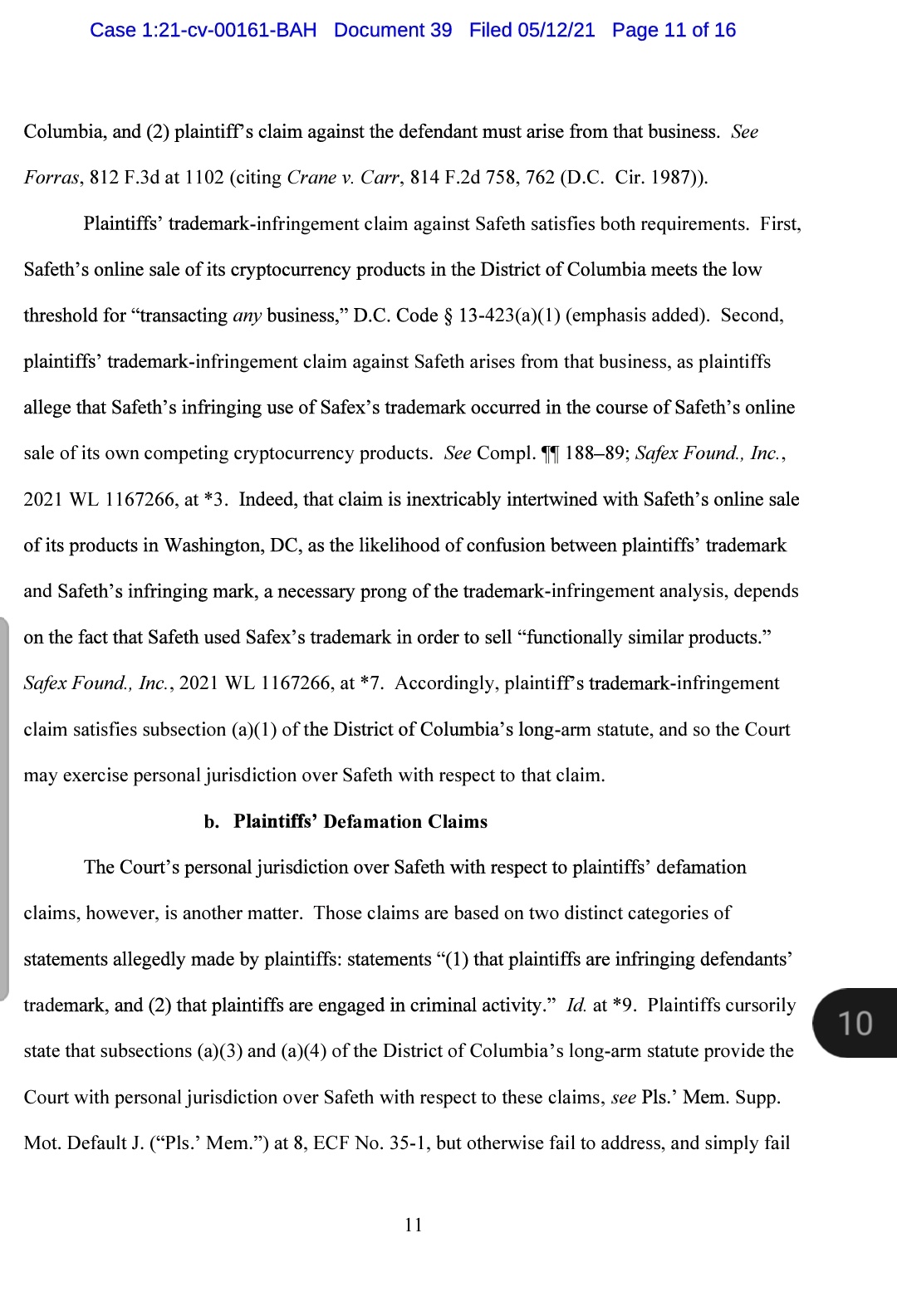 Case 1:21-cv-00161-BAH Document 39 Filed 05/12/21 Page 11 of 16

Columbia, and (2) plaintiff's claim against the defendant must arise from that business. See Forras, 812 F.3d at 1102 (citing Crane v. Carr, 814 F.2d 758, 762 (D.C. Cir. 1987)).

Plaintiffs' trademark-infringement claim against Safeth satisfies both requirements. First, Safeth's online sale of its cryptocurrency products in the District of Columbia meets the low threshold for "transacting any business," D.C. Code § 13-423(a)(1) (emphasis added). Second, plaintiffs' trademark-infringement claim against Safeth arises from that business, as plaintiffs allege that Safeth's infringing use of Safex's trademark occurred in the course of Safeth's online sale of its own competing cryptocurrency products. See Compl. ¶¶ 188–89; Safex Found., Inc., 2021 WL 1167266, at *3. Indeed, that claim is inextricably intertwined with Safeth's online sale of its products in Washington, DC, as the likelihood of confusion between plaintiffs' trademark and Safeth's infringing mark, a necessary prong of the trademark-infringement analysis, depends on the fact that Safeth used Safex's trademark in order to sell "functionally similar products." Safex Found., Inc., 2021 WL 1167266, at *7. Accordingly, plaintiff's trademark-infringement claim satisfies subsection (a)(1) of the District of Columbia's long-arm statute, and so the Court may exercise personal jurisdiction over Safeth with respect to that claim.

b. Plaintiffs' Defamation Claims

The Court's personal jurisdiction over Safeth with respect to plaintiffs' defamation claims, however, is another matter. Those claims are based on two distinct categories of statements allegedly made by plaintiffs: statements "(1) that plaintiffs are infringing defendants' trademark, and (2) that plaintiffs are engaged in criminal activity." Id. at *9. Plaintiffs cursorily state that subsections (a)(3) and (a)(4) of the District of Columbia's long-arm statute provide the Court with personal jurisdiction over Safeth with respect to these claims, see Pls.' Mem. Supp. Mot. Default J. ("Pls.' Mem.") at 8, ECF No. 35-1, but otherwise fail to address, and simply fail

10

11